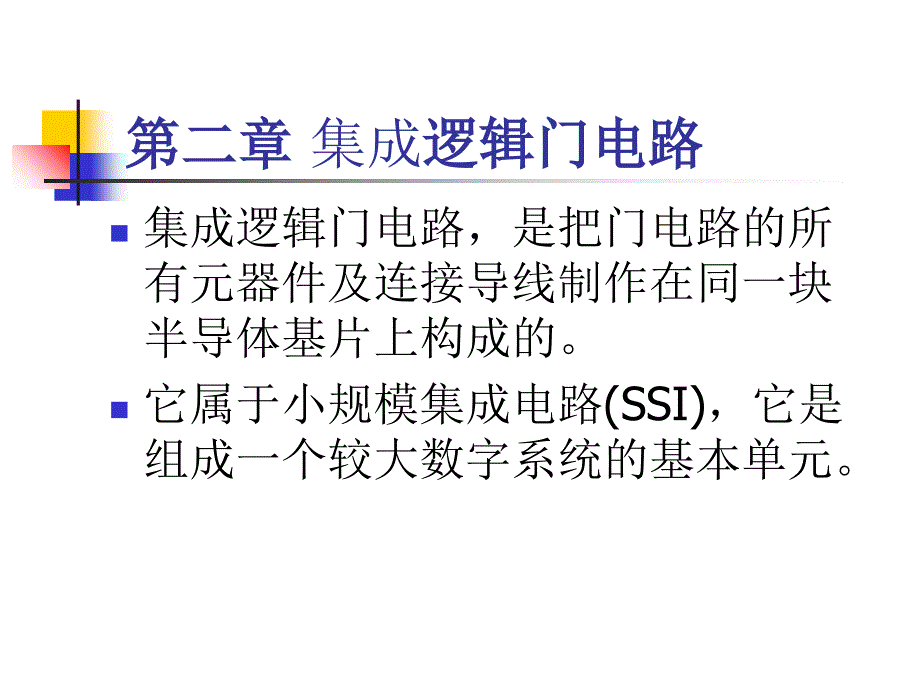 第二章 集成逻辑门电路

集成逻辑门电路，是把门电路的所有元器件及连接导线制作在同一块半导体基片上构成的。

它属于小规模集成电路(SSI)，它是组成一个较大数字系统的基本单元。